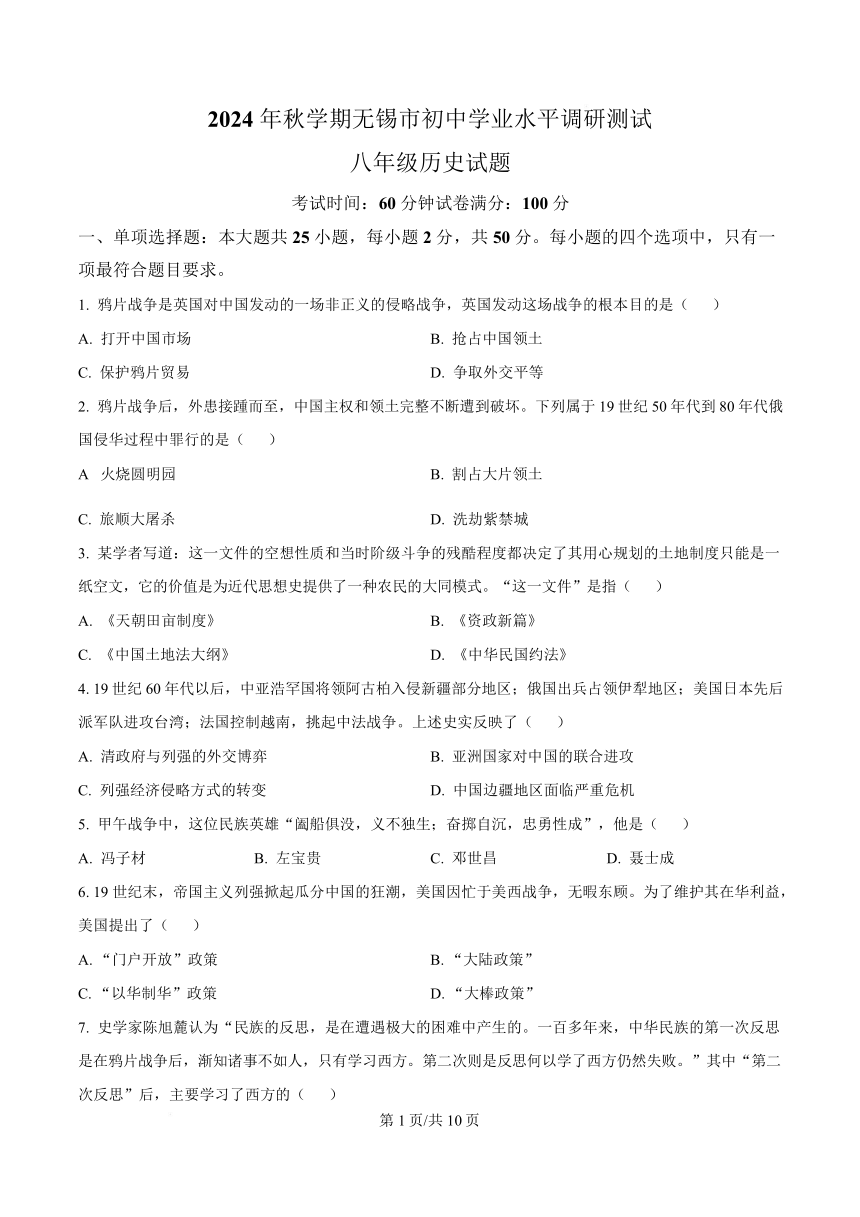 2024年秋学期无锡市初中学业水平调研测试

八年级历史试题

考试时间：60分钟试卷满分：100分

一、单项选择题：本大题共25小题，每小题2分，共50分。每小题的四个选项中，只有一项最符合题目要求。

1. 鸦片战争是英国对中国发动的一场非正义的侵略战争，英国发动这场战争的根本目的是（　　）

A. 打开中国市场

B. 抢占中国领土

C. 保护鸦片贸易

D. 争取外交平等

2. 鸦片战争后，外患接踵而至，中国主权和领土完整不断遭到破坏。下列属于19世纪50年代到80年代俄国侵华过程中罪行的是（　　）

A 火烧圆明园

B. 割占大片领土

C. 旅顺大屠杀

D. 洗劫紫禁城

3. 某学者写道：这一文件的空想性质和当时阶级斗争的残酷程度都决定了其用心规划的土地制度只能是一纸空文，它的价值是为近代思想史提供了一种农民的大同模式。“这一文件”是指（　　）

A. 《天朝田亩制度》

B. 《资政新篇》

C. 《中国土地法大纲》

D. 《中华民国约法》

4. 19世纪60年代以后，中亚浩罕国将领阿古柏入侵新疆部分地区；俄国出兵占领伊犁地区；美国日本先后派军队进攻台湾；法国控制越南，挑起中法战争。上述史实反映了（　　）

A. 清政府与列强的外交博弈

B. 亚洲国家对中国的联合进攻

C. 列强经济侵略方式的转变

D. 中国边疆地区面临严重危机

5. 甲午战争中，这位民族英雄“阖船俱没，义不独生；奋掷自沉，忠勇性成”，他是（　　）

A. 冯子材

B. 左宝贵

C. 邓世昌

D. 聂士成

6. 19世纪末，帝国主义列强掀起瓜分中国的狂潮，美国因忙于美西战争，无暇东顾。为了维护其在华利益，美国提出了（　　）

A. “门户开放”政策

B. “大陆政策”

C. “以华制华”政策

D. “大棒政策”

7. 史学家陈旭麓认为“民族的反思，是在遭遇极大的困难中产生的。一百多年来，中华民族的第一次反思是在鸦片战争后，渐知诸事不如人，只有学习西方。第二次则是反思何以学了西方仍然失败。”其中“第二次反思”后，主要学习了西方的（　　）

第1页/共10页